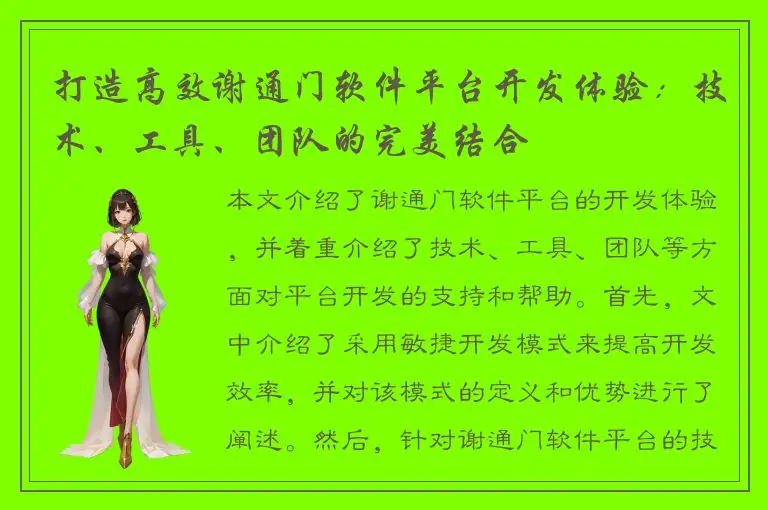 打造高效谢通门软件平台开发体验：技术、工具、团队的完美结合

本文介绍了谢通门软件平台的开发体验，并着重介绍了技术、工具、团队等方面对平台开发的支持和帮助。首先，文中介绍了采用敏捷开发模式来提高开发效率，并对该模式的定义和优势进行了阐述。然后，针对谢通门软件平台的技